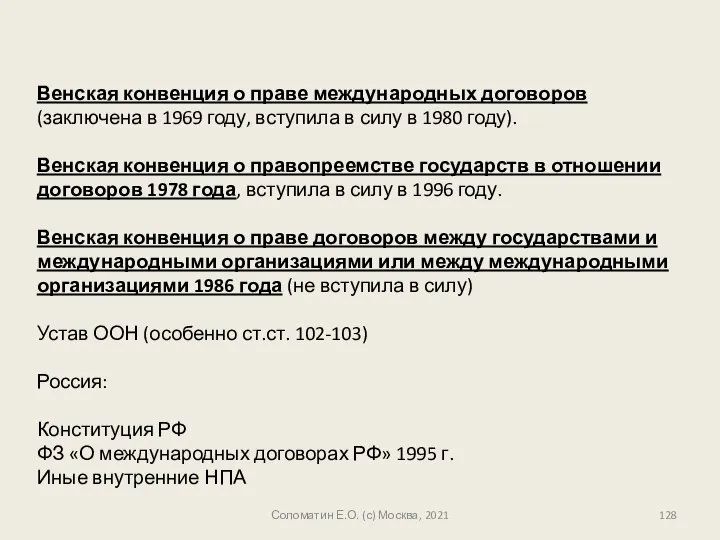 Венская конвенция о праве международных договоров (заключена в 1969 году, вступила в силу в 1980 году).

Венская конвенция о правопреемстве государств в отношении договоров 1978 года, вступила в силу в 1996 году.

Венская конвенция о праве договоров между государствами и международными организациями или между международными организациями 1986 года (не вступила в силу)

Устав ООН (особенно ст.ст. 102-103)

Россия:

Конституция РФ
ФЗ «О международных договорах РФ» 1995 г.
Иные внутренние НПА

Соломатин Е.О. (с) Москва, 2021

128